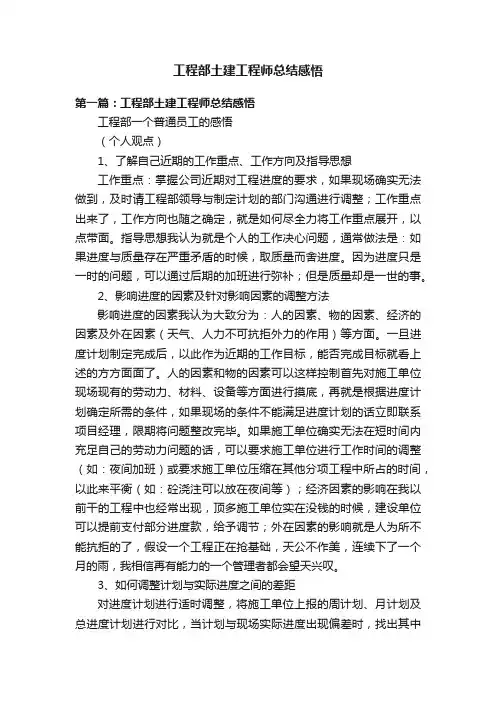 工程部土建工程师总结感悟

第一篇：工程部土建工程师总结感悟

工程部一个普通员工的感悟

（个人观点）

1、了解自己近期的工作重点、工作方向及指导思想

工作重点：掌握公司近期对工程进度的要求，如果现场确实无法做到，及时请工程部领导与制定计划的部门沟通进行调整；工作重点出来了，工作方向也随之确定，就是如何尽全力将工作重点展开，以点带面。指导思想我认为就是个人的工作决心问题，通常做法是：如果进度与质量存在严重矛盾的时候，取质量而舍进度。因为进度只是一时的问题，可以通过后期的加班进行弥补；但是质量却是一世的事。

2、影响进度的因素及针对影响因素的调整方法

影响进度的因素我认为大致分为：人的因素、物的因素、经济的因素及外在因素（天气、人力不可抗拒外力的作用）等方面。一旦进度计划制定完成后，以此作为近期的工作目标，能否完成目标就看上述的方方面面了。人的因素和物的因素可以这样控制首先对施工单位现场现有的劳动力、材料、设备等方面进行摸底，再就是根据进度计划确定所需的条件，如果现场的条件不能满足进度计划的话立即联系项目经理，限期将问题整改完毕。如果施工单位确实无法在短时间内充足自己的劳动力问题的话，可以要求施工单位进行工作时间的调整（如：夜间加班）或要求施工单位压缩在其他分项工程中所占的时间，以此来平衡（如：砼浇注可以放在夜间等）；经济因素的影响在我以前干的工程中也经常出现，顶多施工单位实在没钱的时候，建设单位可以提前支付部分进度款，给予调节；外在因素的影响就是人为所不能抗拒的了，假设一个工程正在抢基础，天公不作美，连续下了一个月的雨，我相信再有能力的一个管理者都会望天兴叹。

3、如何调整计划与实际进度之间的差距

对进度计划进行适时调整，将施工单位上报的周计划、月计划及总进度计划进行对比，当计划与现场实际进度出现偏差时，找出其中